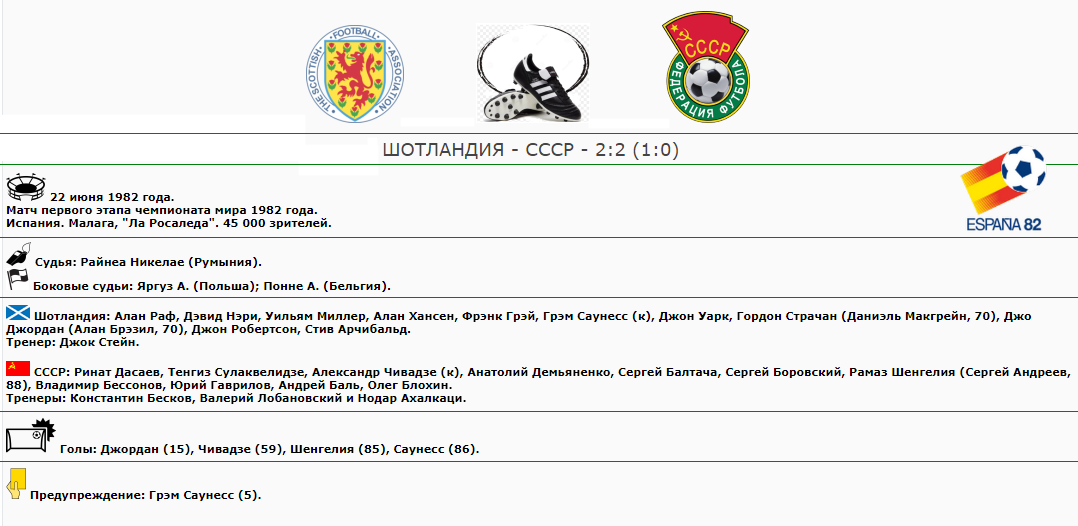 THE SCOTTISH FOOTBALL ASSOCIATION

СССР
ФЕДЕРАЦИЯ ФУТБОЛА

ШОТЛАНДИЯ - СССР - 2:2 (1:0)

22 июня 1982 года.
Матч первого этапа чемпионата мира 1982 года.
Испания. Малага, "Ла Росаледа". 45 000 зрителей.

ESPAÑA 82

Судья: Райнеа Никелае (Румыния).

Боковые судьи: Яргуз А. (Польша); Понне А. (Бельгия).

Шотландия: Алан Раф, Дэвид Нэри, Уильям Миллер, Алан Хансен, Фрэнк Грэй, Грэм Саунесс (к), Джон Уарк, Гордон Страчан (Даниэль Макгрейн, 70), Джо Джордан (Алан Брэзил, 70), Джон Робертсон, Стив Арчибальд.
Тренер: Джок Стейн.

СССР: Ринат Дасаев, Тенгиз Сулаквелидзе, Александр Чивадзе (к), Анатолий Демьяненко, Сергей Балтача, Сергей Боровский, Рамаз Шенгелия (Сергей Андреев, 88), Владимир Бессонов, Юрий Гаврилов, Андрей Баль, Олег Блохин.
Тренеры: Константин Бесков, Валерий Лобановский и Нодар Ахалкаци.

Голы: Джордан (15), Чивадзе (59), Шенгелия (85), Саунесс (86).

Предупреждение: Грэм Саунесс (5).